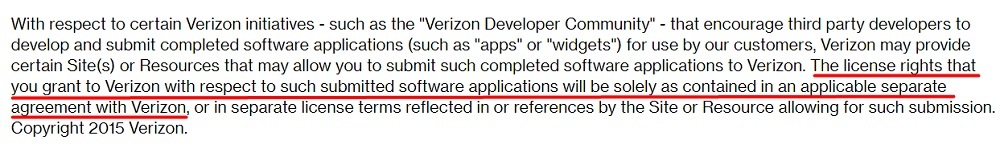 With respect to certain Verizon initiatives - such as the "Verizon Developer Community" - that encourage third party developers to develop and submit completed software applications (such as "apps" or "widgets") for use by our customers, Verizon may provide certain Site(s) or Resources that may allow you to submit such completed software applications to Verizon. The license rights that you grant to Verizon with respect to such submitted software applications will be solely as contained in an applicable separate agreement with Verizon, or in separate license terms reflected in or references by the Site or Resource allowing for such submission. Copyright 2015 Verizon.